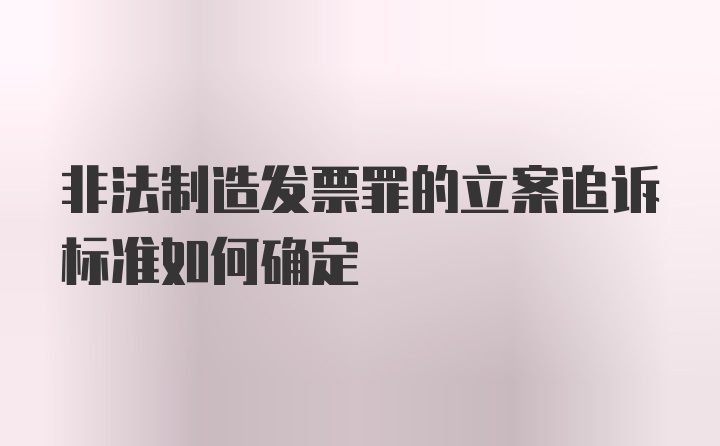 非法制造发票罪的立案追诉标准如何确定